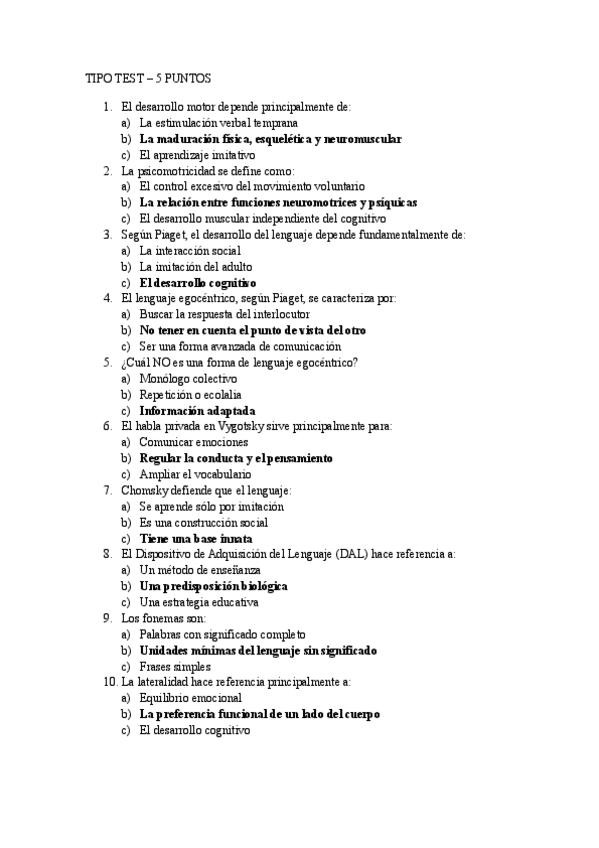 TIPO TEST – 5 PUNTOS

1. El desarrollo motor depende principalmente de:
a) La estimulación verbal temprana
b) La maduración física, esquelética y neuromuscular
c) El aprendizaje imitativo

2. La psicomotricidad se define como:
a) El control excesivo del movimiento voluntario
b) La relación entre funciones neuromotrices y psíquicas
c) El desarrollo muscular independiente del cognitivo

3. Según Piaget, el desarrollo del lenguaje depende fundamentalmente de:
a) La interacción social
b) La imitación del adulto
c) El desarrollo cognitivo

4. El lenguaje egocéntrico, según Piaget, se caracteriza por:
a) Buscar la respuesta del interlocutor
b) No tener en cuenta el punto de vista del otro
c) Ser una forma avanzada de comunicación

5. ¿Cuál NO es una forma de lenguaje egocéntrico?
a) Monólogo colectivo
b) Repetición o ecolalia
c) Información adaptada

6. El habla privada en Vygotsky sirve principalmente para:
a) Comunicar emociones
b) Regular la conducta y el pensamiento
c) Ampliar el vocabulario

7. Chomsky defiende que el lenguaje:
a) Se aprende sólo por imitación
b) Es una construcción social
c) Tiene una base innata

8. El Dispositivo de Adquisición del Lenguaje (DAL) hace referencia a:
a) Un método de enseñanza
b) Una predisposición biológica
c) Una estrategia educativa

9. Los fonemas son:
a) Palabras con significado completo
b) Unidades mínimas del lenguaje sin significado
c) Frases simples

10. La lateralidad hace referencia principalmente a:
a) Equilibrio emocional
b) La preferencia funcional de un lado del cuerpo
c) El desarrollo cognitivo